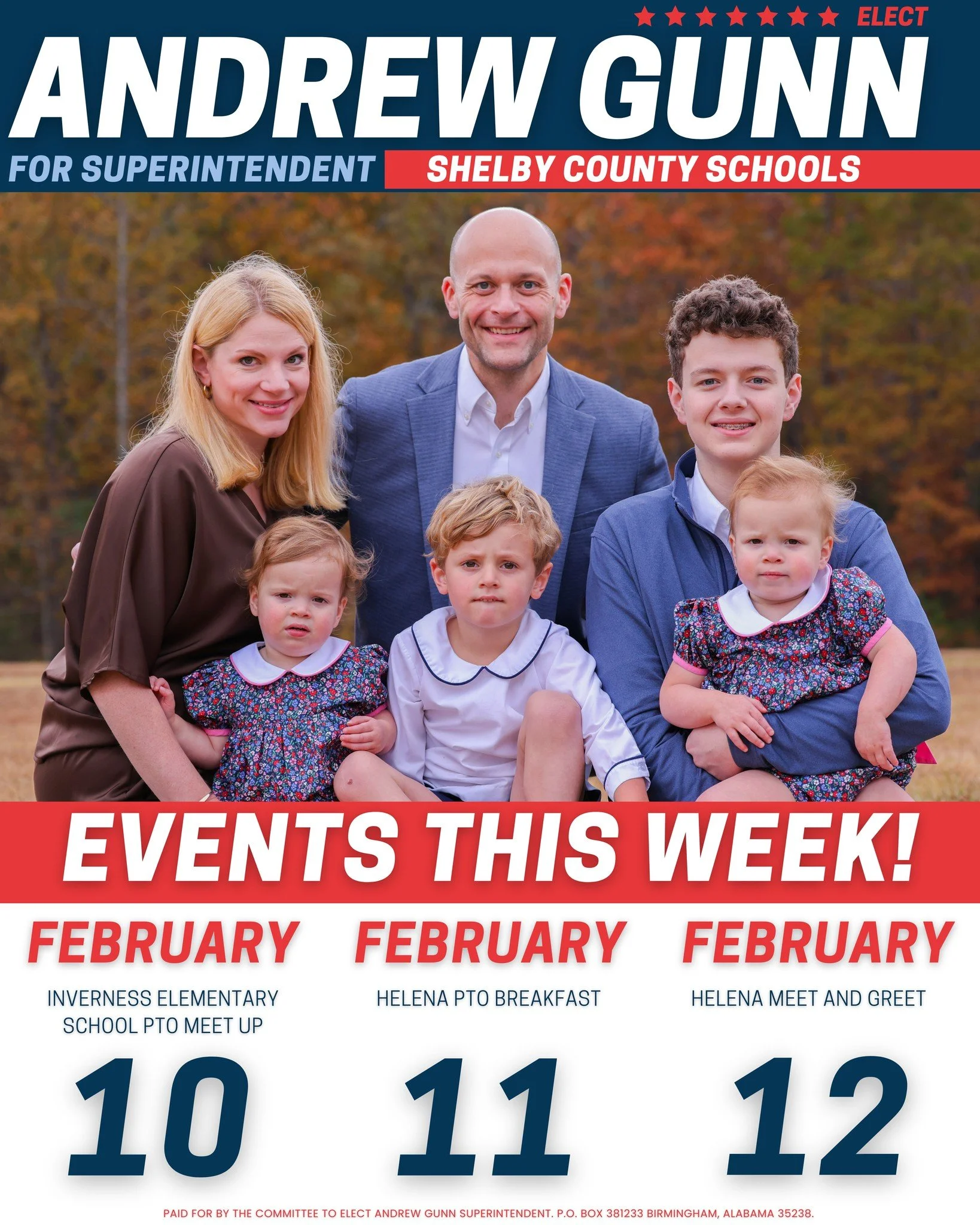 ELECT
ANDREW GUNN
FOR SUPERINTENDENT
SHELBY COUNTY SCHOOLS

EVENTS THIS WEEK!

FEBRUARY
INVERNESS ELEMENTARY SCHOOL PTO MEET UP
10

FEBRUARY
HELENA PTO BREAKFAST
11

FEBRUARY
HELENA MEET AND GREET
12

PAID FOR BY THE COMMITTEE TO ELECT ANDREW GUNN SUPERINTENDENT. P.O. BOX 381233 BIRMINGHAM, ALABAMA 35238.